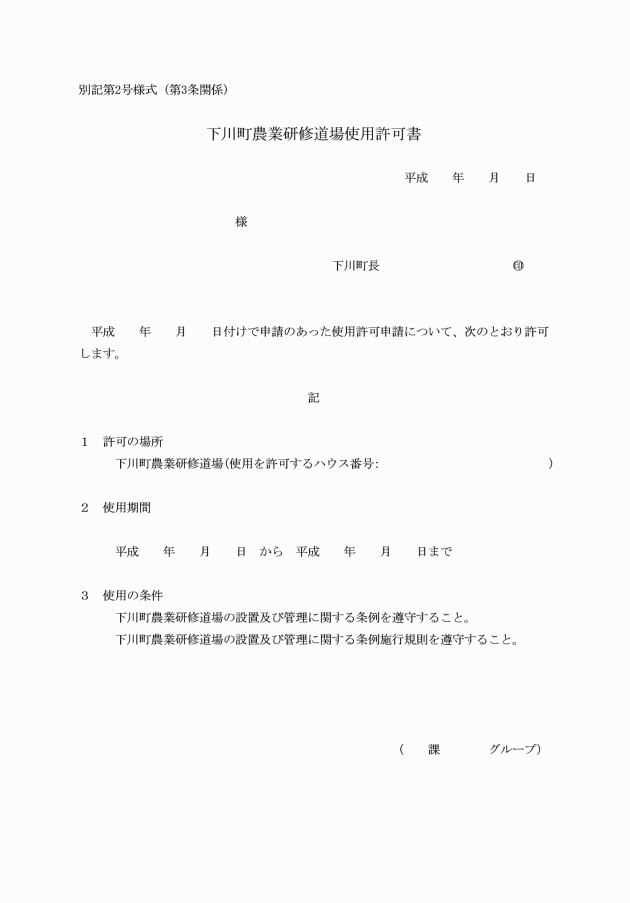 別記第2号様式（第3条関係）

下川町農業研修道場使用許可書

平成　　年　　月　　日

様

下川町長　　　　　　　　　　㊞

平成　　年　　月　　日付けで申請のあった使用許可申請について、次のとおり許可します。

記

1　許可の場所
下川町農業研修道場（使用を許可するハウス番号:　　　　　　　　　　　）

2　使用期間

平成　　年　　月　　日　から　平成　　年　　月　　日まで

3　使用の条件
下川町農業研修道場の設置及び管理に関する条例を遵守すること。
下川町農業研修道場の設置及び管理に関する条例施行規則を遵守すること。

（　　課　　　グループ）